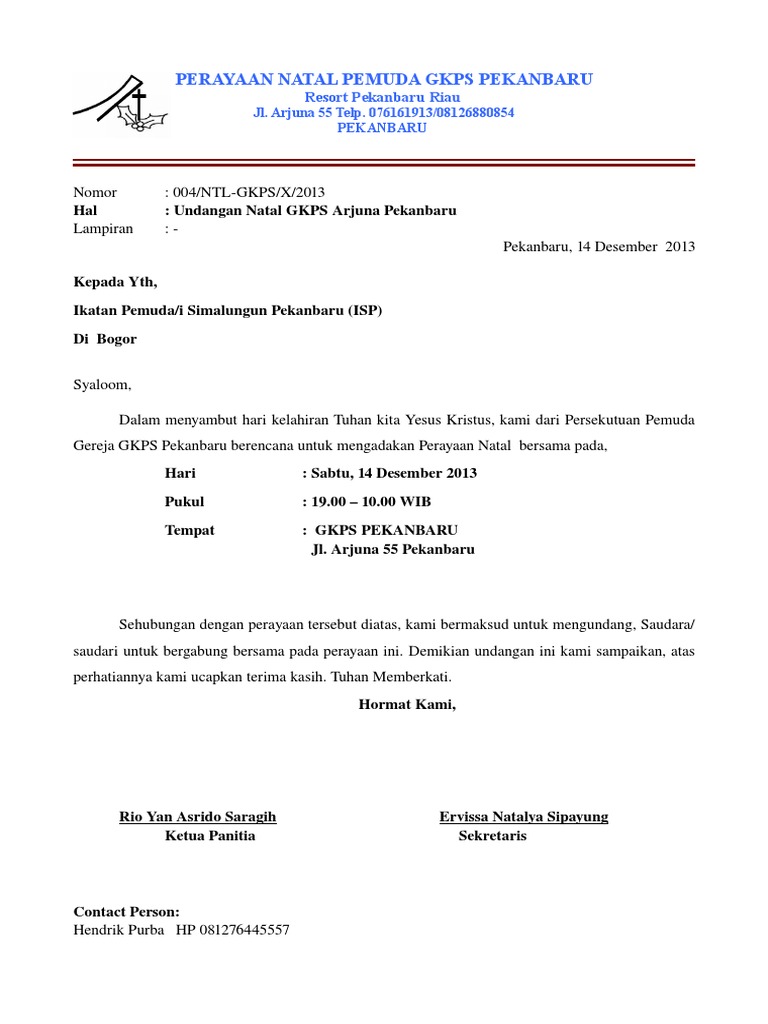 PERAYAAN NATAL PEMUDA GKPS PEKANBARU
Resort Pekanbaru Riau
Jl. Arjuna 55 Telp. 076161913/08126880854
PEKANBARU

Nomor : 004/NTL-GKPS/X/2013
Hal : Undangan Natal GKPS Arjuna Pekanbaru
Lampiran : -

Pekanbaru, 14 Desember 2013

Kepada Yth,

Ikatan Pemuda/i Simalungun Pekanbaru (ISP)

Di Bogor

Syaloom,

Dalam menyambut hari kelahiran Tuhan kita Yesus Kristus, kami dari Persekutuan Pemuda Gereja GKPS Pekanbaru berencana untuk mengadakan Perayaan Natal bersama pada,

Hari : Sabtu, 14 Desember 2013

Pukul : 19.00 – 10.00 WIB

Tempat : GKPS PEKANBARU
Jl. Arjuna 55 Pekanbaru

Sehubungan dengan perayaan tersebut diatas, kami bermaksud untuk mengundang, Saudara/ saudari untuk bergabung bersama pada perayaan ini. Demikian undangan ini kami sampaikan, atas perhatiannya kami ucapkan terima kasih. Tuhan Memberkati.

Hormat Kami,

Rio Yan Asrido Saragih
Ketua Panitia

Ervissa Natalya Sipayung
Sekretaris

Contact Person:
Hendrik Purba HP 081276445557